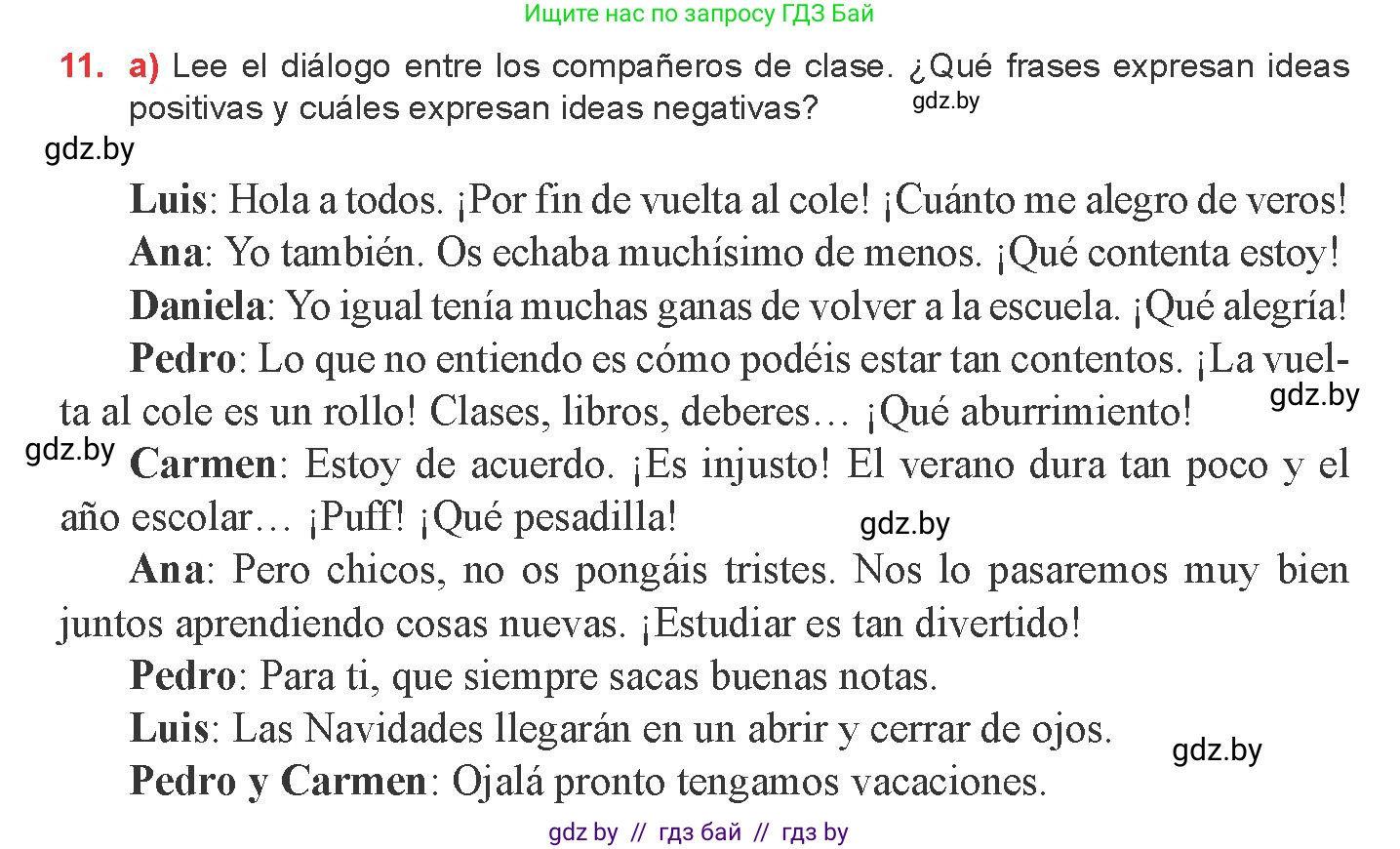 Ищите нас по запросу ГДЗ Бай

11. a) Lee el diálogo entre los compañeros de clase. ¿Qué frases expresan ideas positivas y cuáles expresan ideas negativas?

gdz.by

gdz.by

Luis: Hola a todos. ¡Por fin de vuelta al cole! ¡Cuánto me alegro de veros!

Ana: Yo también. Os echaba muchísimo de menos. ¡Qué contenta estoy!

Daniela: Yo igual tenía muchas ganas de volver a la escuela. ¡Qué alegría!

Pedro: Lo que no entiendo es cómo podéis estar tan contentos. ¡La vuelta al cole es un rollo! Clases, libros, deberes… ¡Qué aburrimiento!

gdz.by

gdz.by

Carmen: Estoy de acuerdo. ¡Es injusto! El verano dura tan poco y el año escolar… ¡Puff! ¡Qué pesadilla!

gdz.by

Ana: Pero chicos, no os pongáis tristes. Nos lo pasaremos muy bien juntos aprendiendo cosas nuevas. ¡Estudiar es tan divertido!

Pedro: Para ti, que siempre sacas buenas notas.

Luis: Las Navidades llegarán en un abrir y cerrar de ojos.

gdz.by

Pedro y Carmen: Ojalá pronto tengamos vacaciones.

gdz by // гдз бай // гдз by